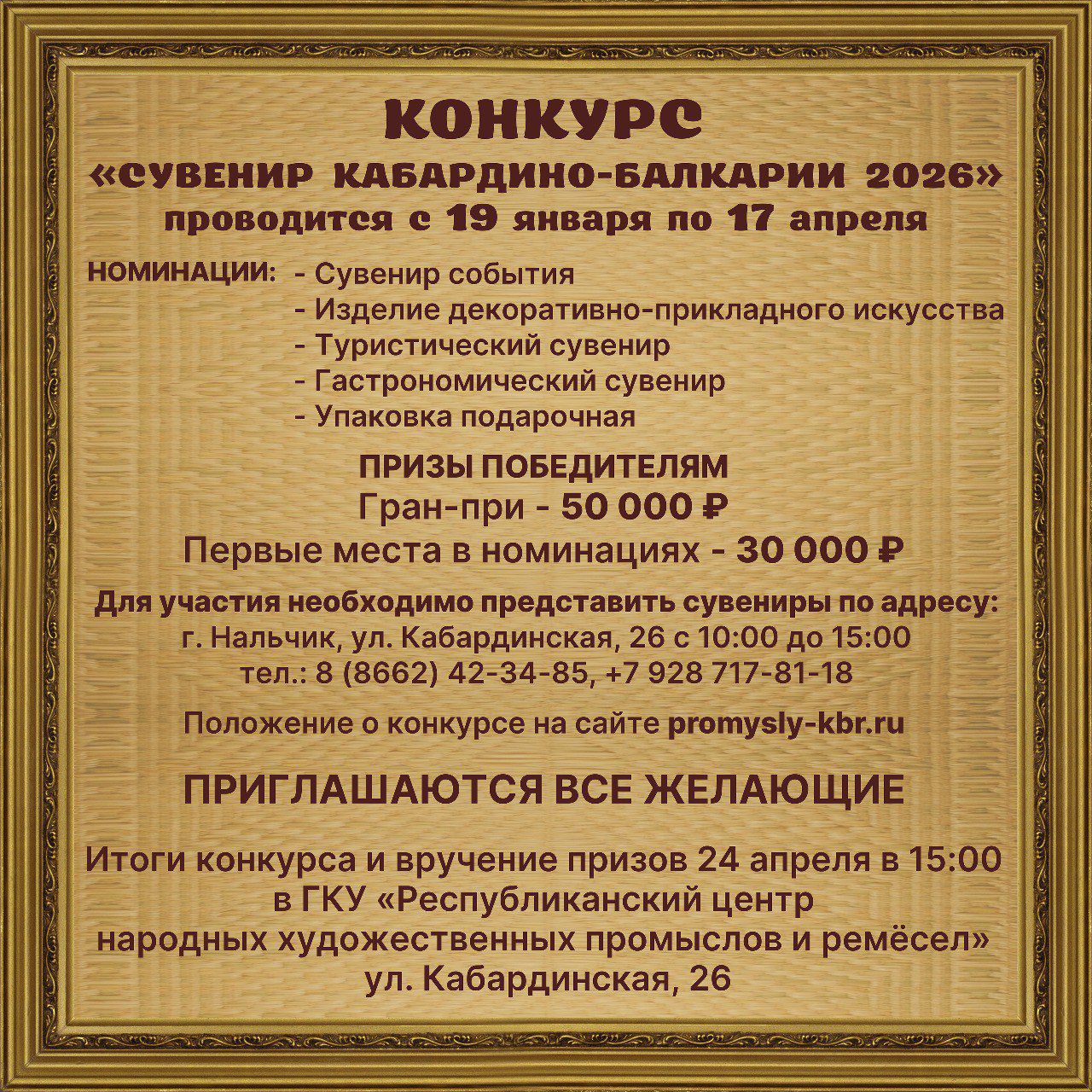 КОНКУРС
«СУВЕНИР КАБАРДИНО-БАЛКАРИИ 2026»
проводится с 19 января по 17 апреля

НОМИНАЦИИ:
- Сувенир события
- Изделие декоративно-прикладного искусства
- Туристический сувенир
- Гастрономический сувенир
- Упаковка подарочная

ПРИЗЫ ПОБЕДИТЕЛЯМ
Гран-при - 50 000 ₽
Первые места в номинациях - 30 000 ₽

Для участия необходимо представить сувениры по адресу:
г. Нальчик, ул. Кабардинская, 26 с 10:00 до 15:00
тел.: 8 (8662) 42-34-85, +7 928 717-81-18

Положение о конкурсе на сайте promysly-kbr.ru

ПРИГЛАШАЮТСЯ ВСЕ ЖЕЛАЮЩИЕ

Итоги конкурса и вручение призов 24 апреля в 15:00
в ГКУ «Республиканский центр
народных художественных промыслов и ремёсел»
ул. Кабардинская, 26